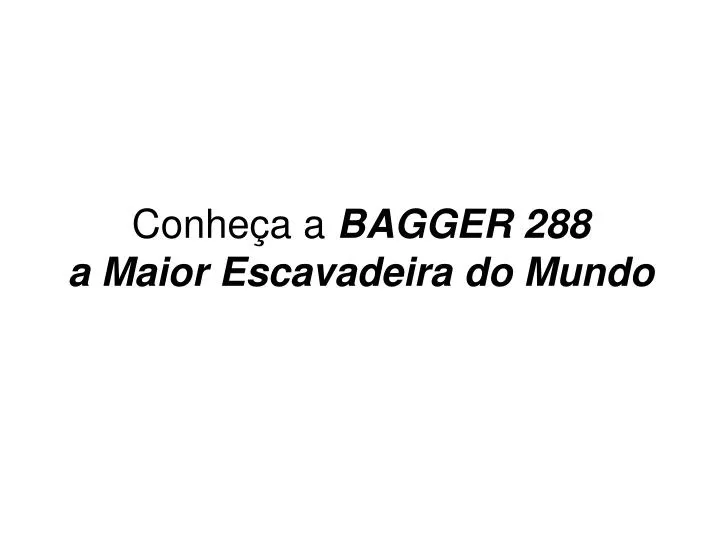 Conheça a BAGGER 288
a Maior Escavadeira do Mundo